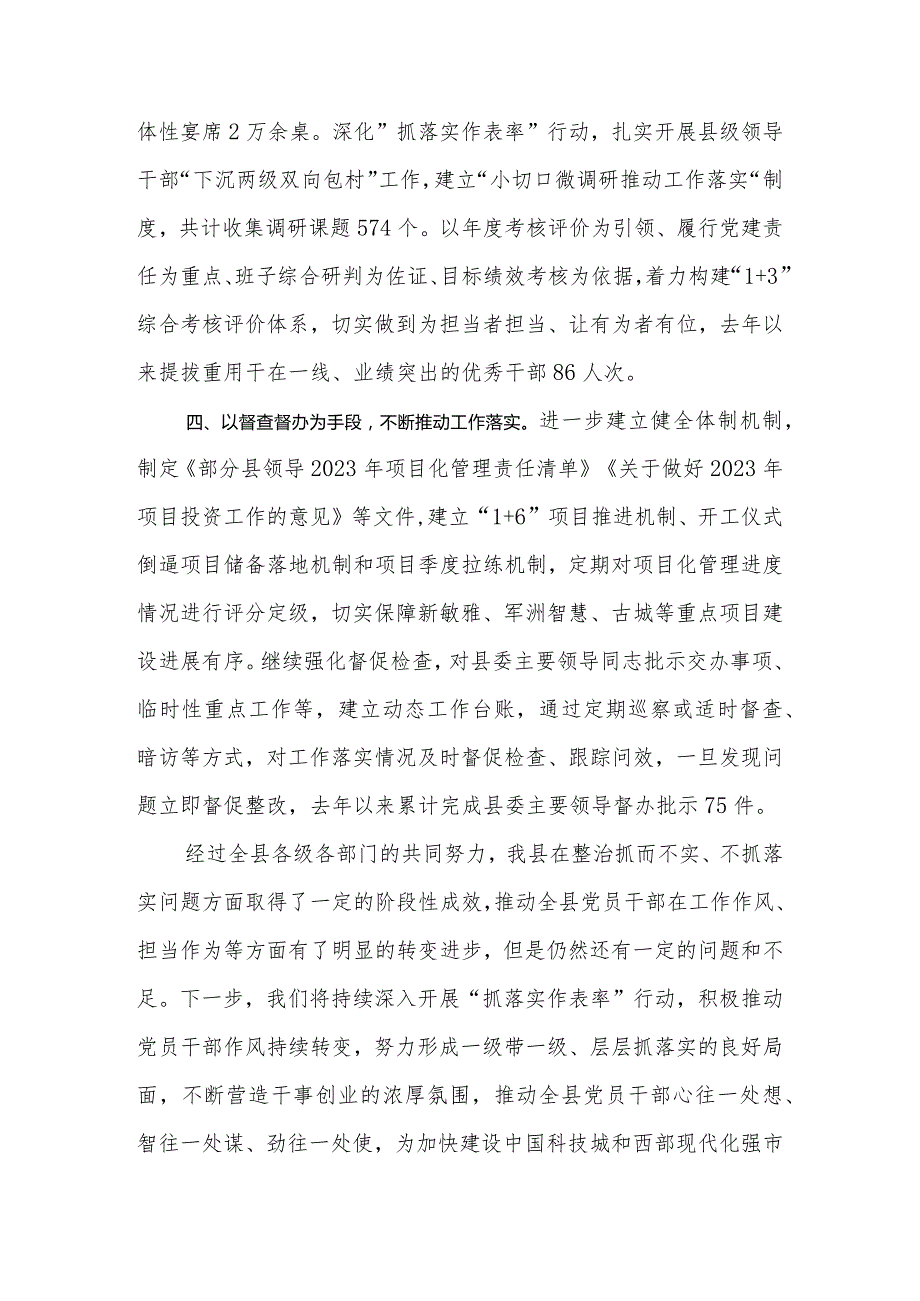 体性宴席2万余桌。深化”抓落实作表率”行动，扎实开展县级领导干部“下沉两级双向包村”工作，建立“小切口微调研推动工作落实“制度，共计收集调研课题574个。以年度考核评价为引领、履行党建责任为重点、班子综合研判为佐证、目标绩效考核为依据，着力构建“1+3”综合考核评价体系，切实做到为担当者担当、让有为者有位，去年以来提拔重用干在一线、业绩突出的优秀干部86人次。

四、以督查督办为手段，不断推动工作落实。进一步建立健全体制机制，制定《部分县领导2023年项目化管理责任清单》《关于做好2023年项目投资工作的意见》等文件，建立“1+6”项目推进机制、开工仪式倒逼项目储备落地机制和项目季度拉练机制，定期对项目化管理进度情况进行评分定级，切实保障新敏雅、军洲智慧、古城等重点项目建设进展有序。继续强化督促检查，对县委主要领导同志批示交办事项、临时性重点工作等，建立动态工作台账，通过定期巡察或适时督查、暗访等方式，对工作落实情况及时督促检查、跟踪问效，一旦发现问题立即督促整改，去年以来累计完成县委主要领导督办批示75件。

经过全县各级各部门的共同努力，我县在整治抓而不实、不抓落实问题方面取得了一定的阶段性成效，推动全县党员干部在工作作风、担当作为等方面有了明显的转变进步，但是仍然还有一定的问题和不足。下一步，我们将持续深入开展“抓落实作表率”行动，积极推动党员干部作风持续转变，努力形成一级带一级、层层抓落实的良好局面，不断营造干事创业的浓厚氛围，推动全县党员干部心往一处想、智往一处谋、劲往一处使，为加快建设中国科技城和西部现代化强市